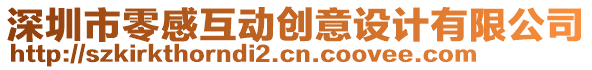 深圳市零感互动创意设计有限公司
http://szkirkthorndi2.cn.coovee.com